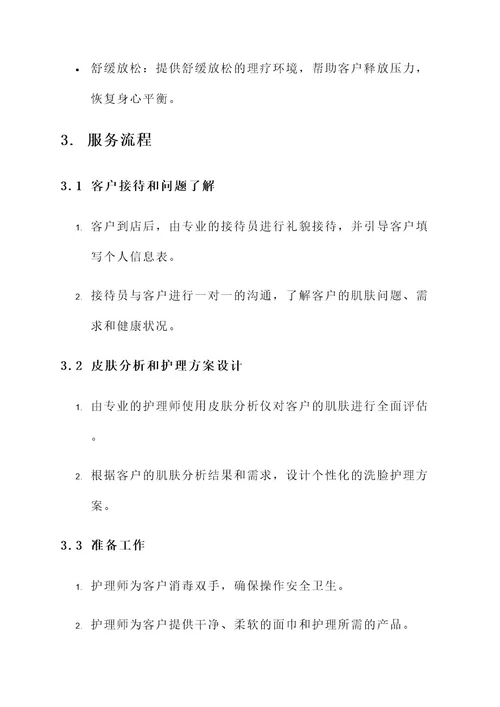 • 舒缓放松：提供舒缓放松的理疗环境，帮助客户释放压力，恢复身心平衡。

3. 服务流程

3.1 客户接待和问题了解

1. 客户到店后，由专业的接待员进行礼貌接待，并引导客户填写个人信息表。

2. 接待员与客户进行一对一的沟通，了解客户的肌肤问题、需求和健康状况。

3.2 皮肤分析和护理方案设计

1. 由专业的护理师使用皮肤分析仪对客户的肌肤进行全面评估。

2. 根据客户的肌肤分析结果和需求，设计个性化的洗脸护理方案。

3.3 准备工作

1. 护理师为客户消毒双手，确保操作安全卫生。

2. 护理师为客户提供干净、柔软的面巾和护理所需的产品。